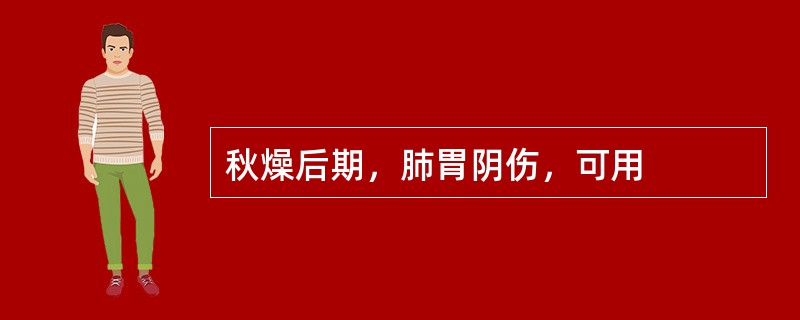 秋燥后期，肺胃阴伤，可用